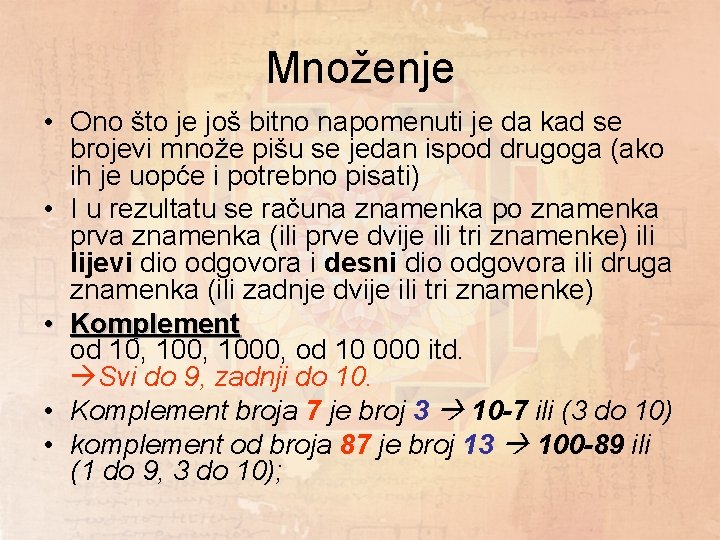 Množenje

• Ono što je još bitno napomenuti je da kad se brojevi množe pišu se jedan ispod drugoga (ako ih je uopće i potrebno pisati)
• I u rezultatu se računa znamenka po znamenka prva znamenka (ili prve dvije ili tri znamenke) ili lijevi dio odgovora i desni dio odgovora ili druga znamenka (ili zadnje dvije ili tri znamenke)
• Komplement
od 10, 100, 1000, od 10 000 itd.
→Svi do 9, zadnji do 10.
• Komplement broja 7 je broj 3 → 10-7 ili (3 do 10)
• komplement od broja 87 je broj 13 → 100-89 ili (1 do 9, 3 do 10);